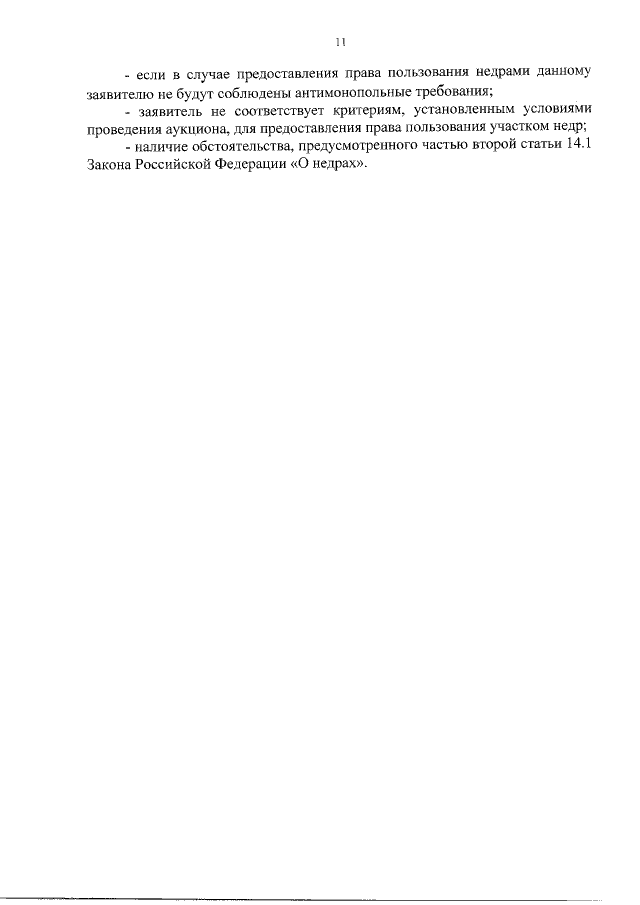 11

- если в случае предоставления права пользования недрами данному заявителю не будут соблюдены антимонопольные требования;

- заявитель не соответствует критериям, установленным условиями проведения аукциона, для предоставления права пользования участком недр;

- наличие обстоятельства, предусмотренного частью второй статьи 14.1 Закона Российской Федерации «О недрах».